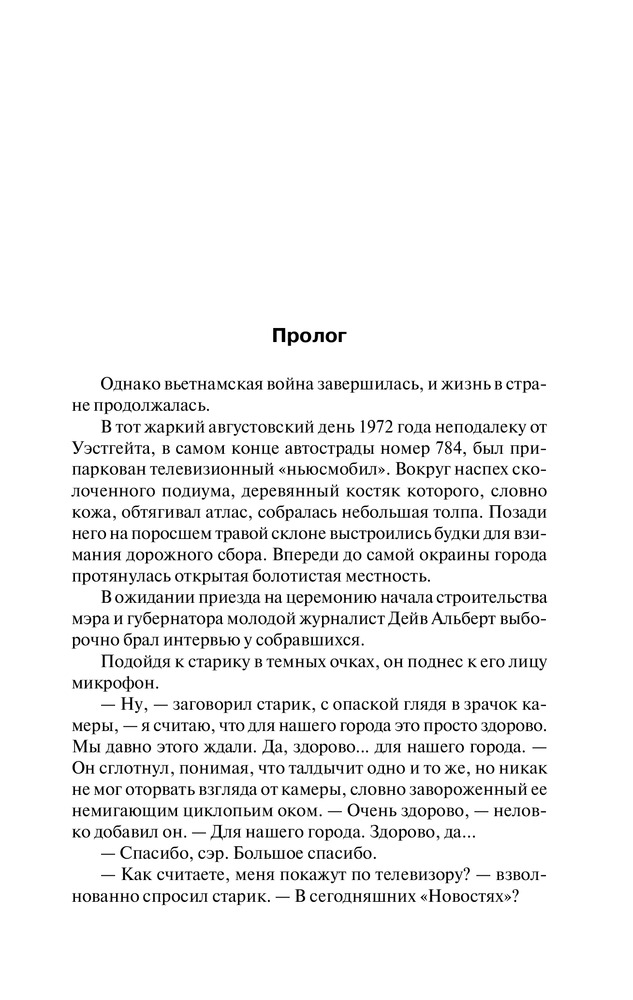 Пролог

Однако вьетнамская война завершилась, и жизнь в стране продолжалась.

В тот жаркий августовский день 1972 года неподалеку от Уэстгейта, в самом конце автострады номер 784, был припаркован телевизионный «ньюсмобил». Вокруг наспех сколоченного подиума, деревянный костяк которого, словно кожа, обтягивал атлас, собралась небольшая толпа. Позади него на поросшем травой склоне выстроились будки для взимания дорожного сбора. Впереди до самой окраины города протянулась открытая болотистая местность.

В ожидании приезда на церемонию начала строительства мэра и губернатора молодой журналист Дейв Альберт выборочно брал интервью у собравшихся.

Подойдя к старику в темных очках, он поднес к его лицу микрофон.

— Ну, — заговорил старик, с опаской глядя в зрачок камеры, — я считаю, что для нашего города это просто здорово. Мы давно этого ждали. Да, здорово... для нашего города. — Он сглотнул, понимая, что талдычит одно и то же, но никак не мог оторвать взгляда от камеры, словно завороженный ее немигающим циклопьим оком. — Очень здорово, — неловко добавил он. — Для нашего города. Здорово, да...

— Спасибо, сэр. Большое спасибо.

— Как считаете, меня покажут по телевизору? — взволнованно спросил старик. — В сегодняшних «Новостях»?